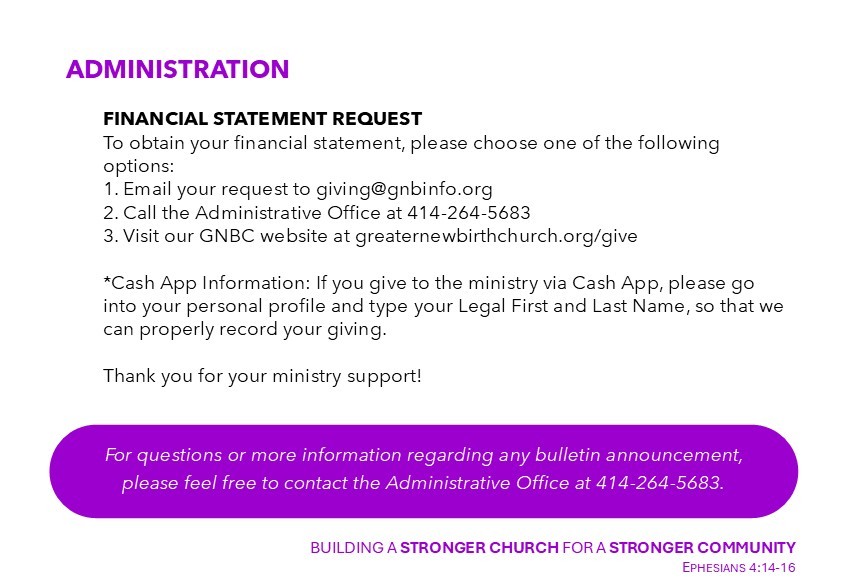 ADMINISTRATION

FINANCIAL STATEMENT REQUEST
To obtain your financial statement, please choose one of the following options:
1. Email your request to giving@gnbinfo.org
2. Call the Administrative Office at 414-264-5683
3. Visit our GNBC website at greaternewbirthchurch.org/give

*Cash App Information: If you give to the ministry via Cash App, please go into your personal profile and type your Legal First and Last Name, so that we can properly record your giving.

Thank you for your ministry support!

For questions or more information regarding any bulletin announcement, please feel free to contact the Administrative Office at 414-264-5683.

BUILDING A STRONGER CHURCH FOR A STRONGER COMMUNITY
EPHESIANS 4:14-16